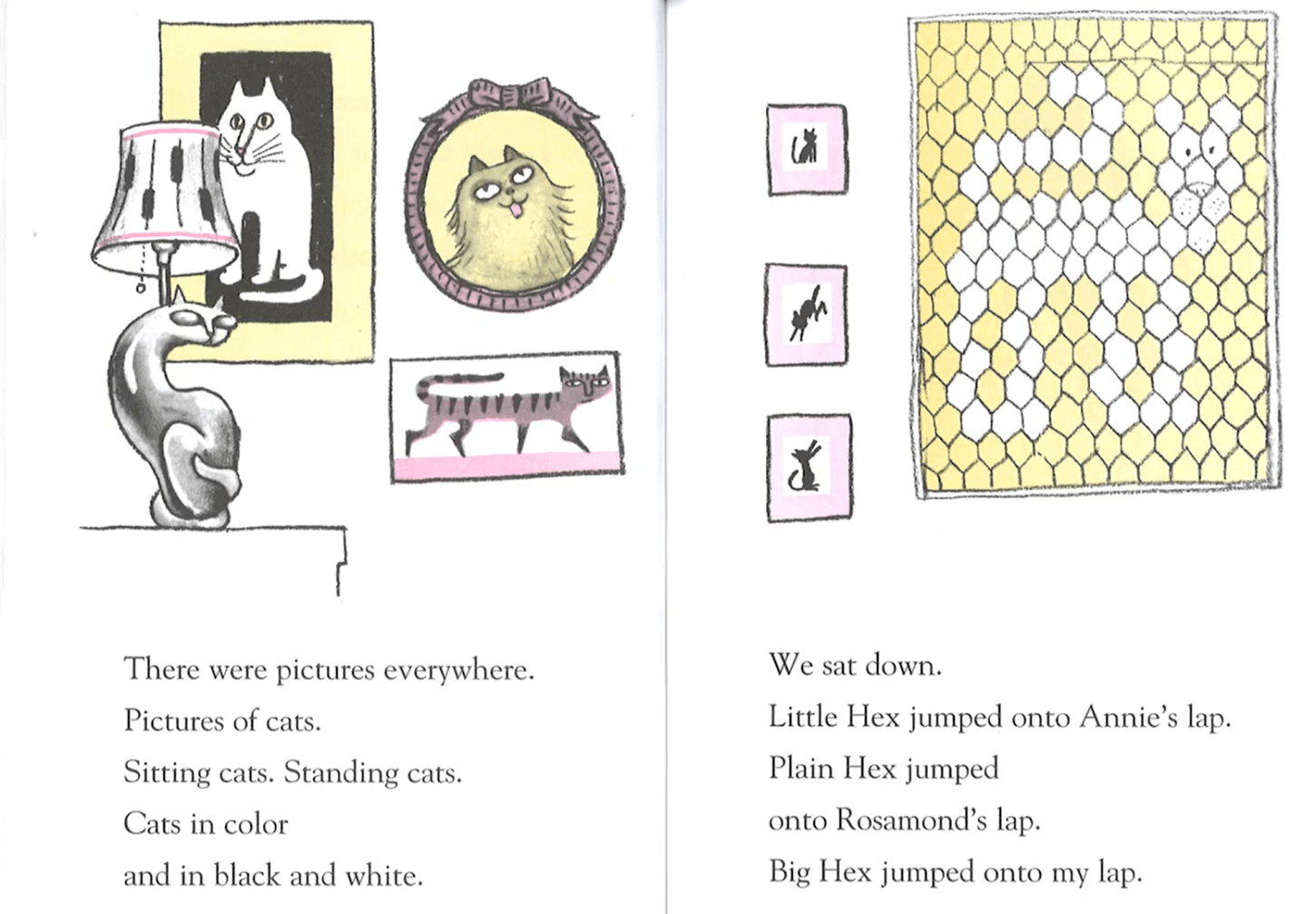 There were pictures everywhere.
Pictures of cats.
Sitting cats. Standing cats.
Cats in color
and in black and white.

We sat down.
Little Hex jumped onto Annie's lap.
Plain Hex jumped
onto Rosamond's lap.
Big Hex jumped onto my lap.